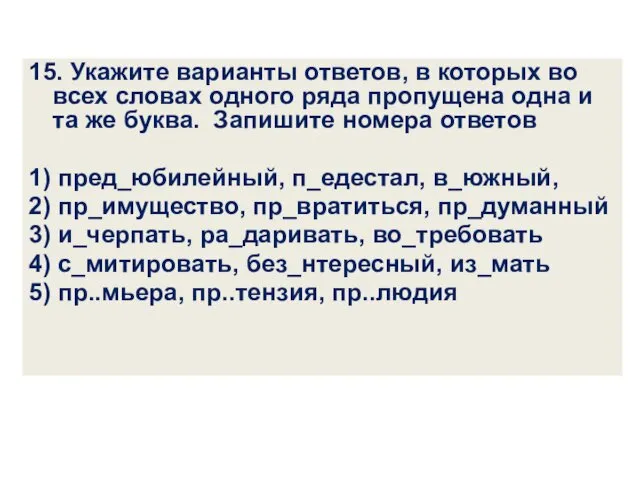 15. Укажите варианты ответов, в которых во всех словах одного ряда пропущена одна и та же буква. Запишите номера ответов

1) пред_юбилейный, п_едестал, в_южный,
2) пр_имущество, пр_вратиться, пр_думанный
3) и_черпать, ра_даривать, во_требовать
4) с_митировать, без_нтересный, из_мать
5) пр..мьера, пр..тензия, пр..людия